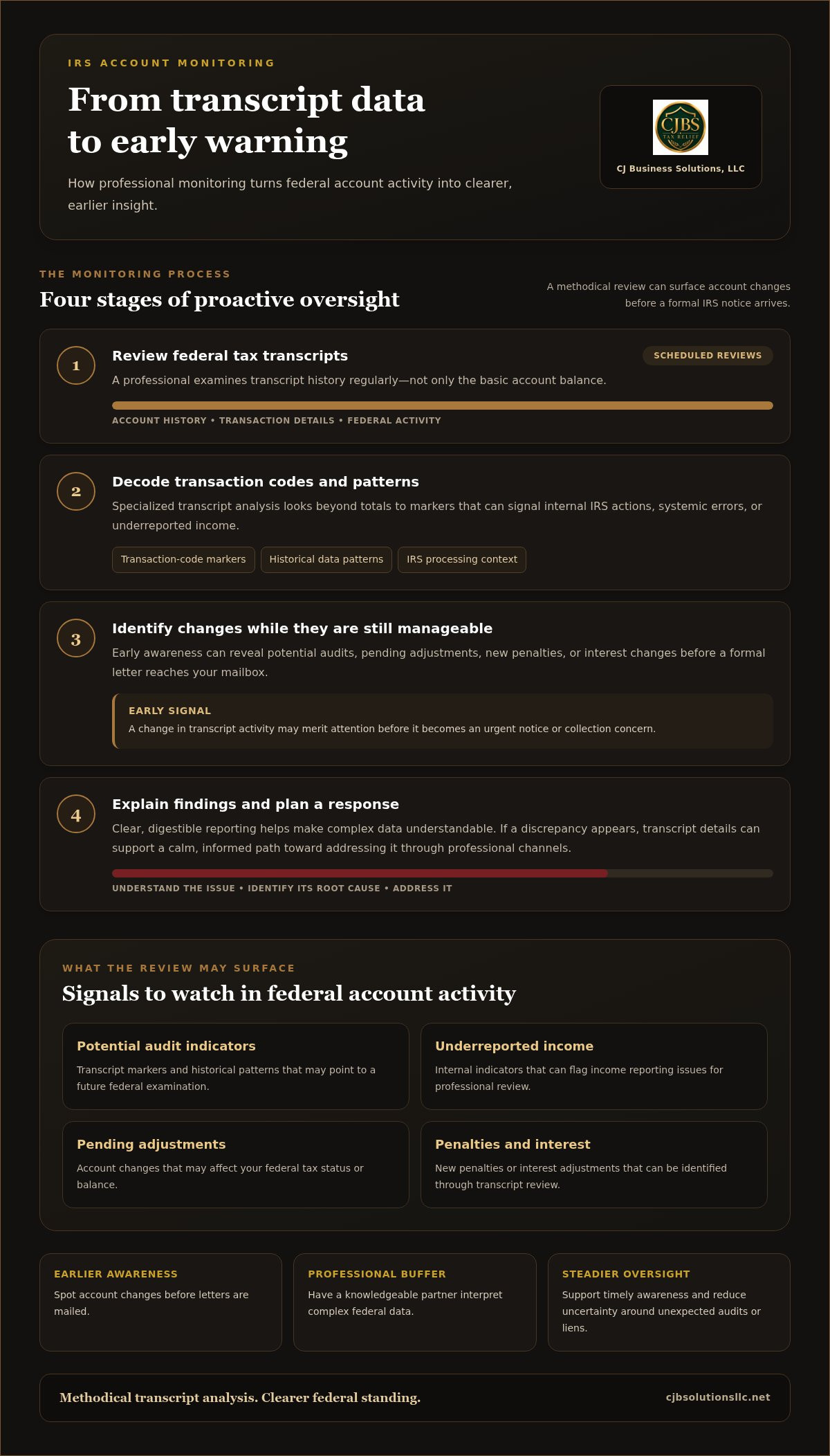 IRS ACCOUNT MONITORING

From transcript data to early warning

How professional monitoring turns federal account activity into clearer, earlier insight.

CJBS
TAX RELIEF

CJ Business Solutions, LLC

THE MONITORING PROCESS

Four stages of proactive oversight

A methodical review can surface account changes before a formal IRS notice arrives.

1

Review federal tax transcripts

SCHEDULED REVIEWS

A professional examines transcript history regularly—not only the basic account balance.

ACCOUNT HISTORY • TRANSACTION DETAILS • FEDERAL ACTIVITY

2

Decode transaction codes and patterns

Specialized transcript analysis looks beyond totals to markers that can signal internal IRS actions, systemic errors, or underreported income.

Transaction-code markers

Historical data patterns

IRS processing context

3

Identify changes while they are still manageable

Early awareness can reveal potential audits, pending adjustments, new penalties, or interest changes before a formal letter reaches your mailbox.

EARLY SIGNAL

A change in transcript activity may merit attention before it becomes an urgent notice or collection concern.

4

Explain findings and plan a response

Clear, digestible reporting helps make complex data understandable. If a discrepancy appears, transcript details can support a calm, informed path toward addressing it through professional channels.

UNDERSTAND THE ISSUE • IDENTIFY ITS ROOT CAUSE • ADDRESS IT

WHAT THE REVIEW MAY SURFACE

Signals to watch in federal account activity

Potential audit indicators

Transcript markers and historical patterns that may point to a future federal examination.

Underreported income

Internal indicators that can flag income reporting issues for professional review.

Pending adjustments

Account changes that may affect your federal tax status or balance.

Penalties and interest

New penalties or interest adjustments that can be identified through transcript review.

EARLIER AWARENESS

Spot account changes before letters are mailed.

PROFESSIONAL BUFFER

Have a knowledgeable partner interpret complex federal data.

STEADIER OVERSIGHT

Support timely awareness and reduce uncertainty around unexpected audits or liens.

Methodical transcript analysis. Clearer federal standing.

cjbsolutionsllc.net